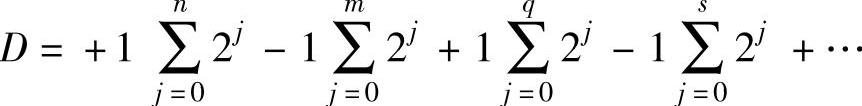 $D = +1 \sum_{j=0}^{n} 2^j - 1 \sum_{j=0}^{m} 2^j + 1 \sum_{j=0}^{q} 2^j - 1 \sum_{j=0}^{s} 2^j + \cdots$